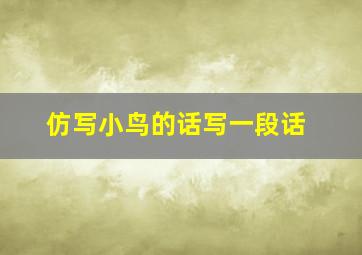 仿写小鸟的话写一段话